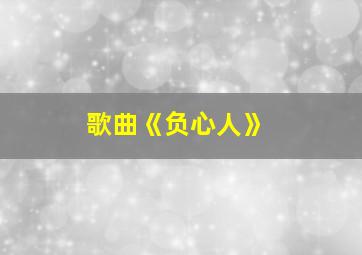 歌曲《负心人》